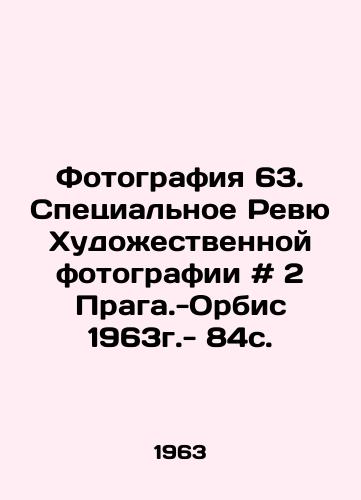 Фотография 63. Специальное Ревю Художественной фотографии # 2 Прага.-Орбис 1963г.- 84с.

1963